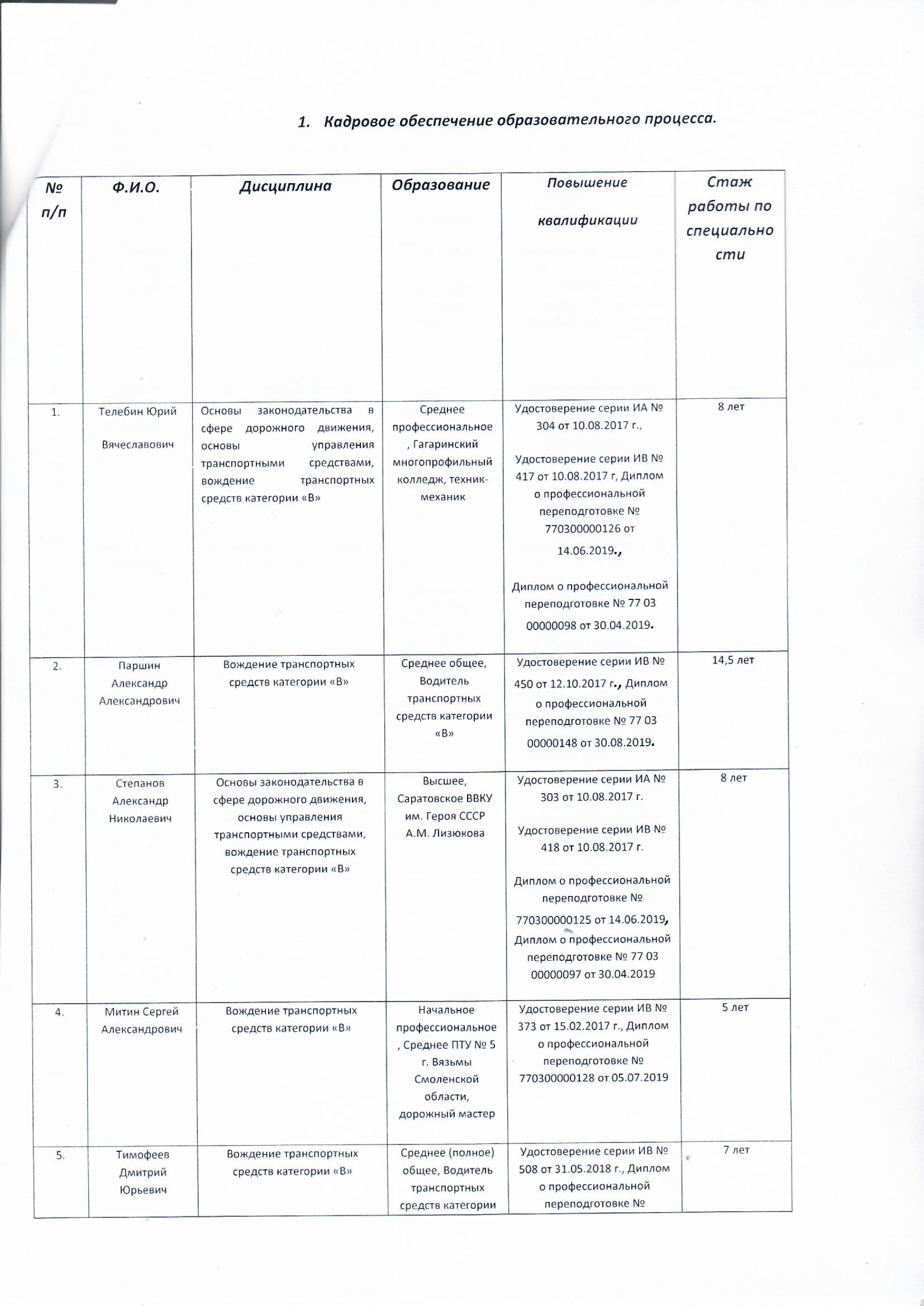 1. Кадровое обеспечение образовательного процесса.

| № п/п | Ф.И.О. | Дисциплина | Образование | Повышение квалификации | Стаж работы по специальности |
|---|---|---|---|---|---|
| 1. | Телебин Юрий Вячеславович | Основы законодательства в сфере дорожного движения, основы управления транспортными средствами, вождение транспортных средств категории «В» | Среднее профессиональное, Гагаринский многопрофильный колледж, техник-механик | Удостоверение серии ИА № 304 от 10.08.2017 г., Удостоверение серии ИВ № 417 от 10.08.2017 г, Диплом о профессиональной переподготовке № 770300000126 от 14.06.2019., Диплом о профессиональной переподготовке № 77 03 00000098 от 30.04.2019. | 8 лет |
| 2. | Паршин Александр Александрович | Вождение транспортных средств категории «В» | Среднее общее, Водитель транспортных средств категории «В» | Удостоверение серии ИВ № 450 от 12.10.2017 г., Диплом о профессиональной переподготовке № 77 03 00000148 от 30.08.2019. | 14,5 лет |
| 3. | Степанов Александр Николаевич | Основы законодательства в сфере дорожного движения, основы управления транспортными средствами, вождение транспортных средств категории «В» | Высшее, Саратовское ВВКУ им. Героя СССР А.М. Лизюкова | Удостоверение серии ИА № 303 от 10.08.2017 г. Удостоверение серии ИВ № 418 от 10.08.2017 г. Диплом о профессиональной переподготовке № 770300000125 от 14.06.2019, Диплом о профессиональной переподготовке № 77 03 00000097 от 30.04.2019 | 8 лет |
| 4. | Митин Сергей Александрович | Вождение транспортных средств категории «В» | Начальное профессиональное, Среднее ПТУ № 5 г. Вязьмы Смоленской области, дорожный мастер | Удостоверение серии ИВ № 373 от 15.02.2017 г., Диплом о профессиональной переподготовке № 770300000128 от 05.07.2019 | 5 лет |
| 5. | Тимофеев Дмитрий Юрьевич | Вождение транспортных средств категории «В» | Среднее (полное) общее, Водитель транспортных средств категории | Удостоверение серии ИВ № 508 от 31.05.2018 г., Диплом о профессиональной переподготовке № | 7 лет |